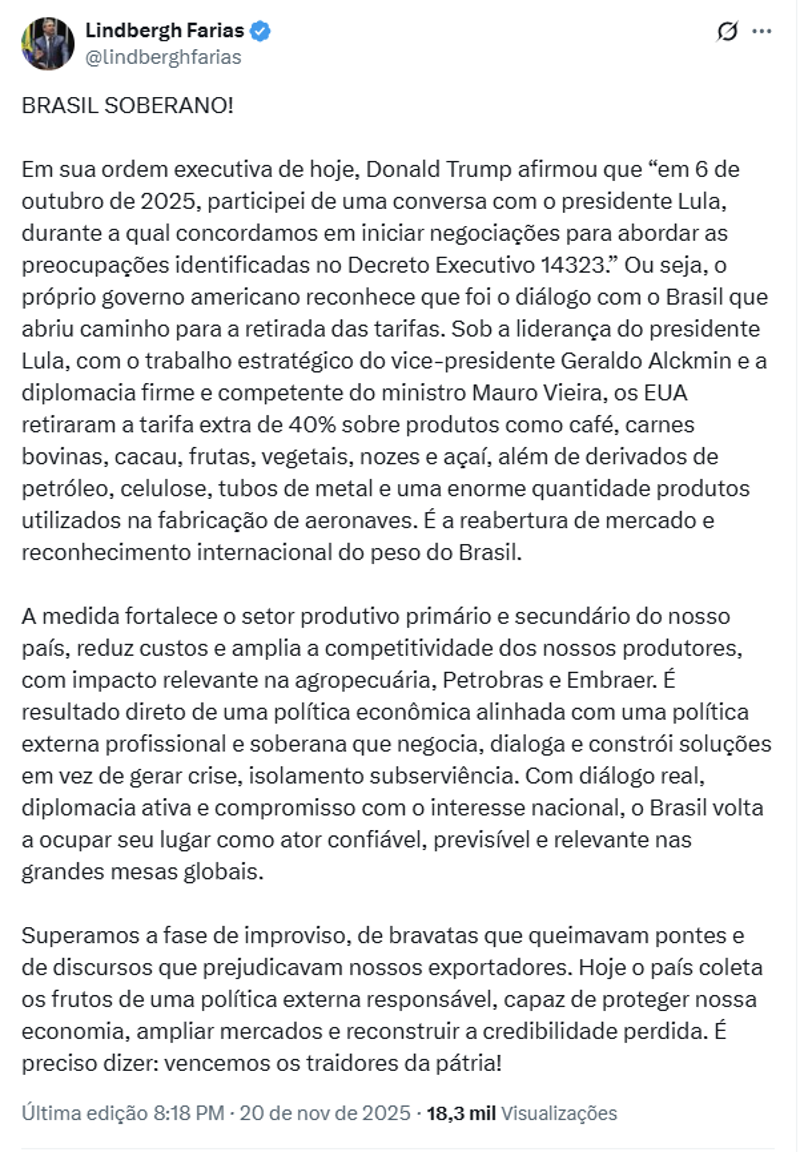 Lindbergh Farias
@lindberghfarias

BRASIL SOBERANO!

Em sua ordem executiva de hoje, Donald Trump afirmou que “em 6 de outubro de 2025, participei de uma conversa com o presidente Lula, durante a qual concordamos em iniciar negociações para abordar as preocupações identificadas no Decreto Executivo 14323.” Ou seja, o próprio governo americano reconhece que foi o diálogo com o Brasil que abriu caminho para a retirada das tarifas. Sob a liderança do presidente Lula, com o trabalho estratégico do vice-presidente Geraldo Alckmin e a diplomacia firme e competente do ministro Mauro Vieira, os EUA retiraram a tarifa extra de 40% sobre produtos como café, carnes bovinas, cacau, frutas, vegetais, nozes e açaí, além de derivados de petróleo, celulose, tubos de metal e uma enorme quantidade produtos utilizados na fabricação de aeronaves. É a reabertura de mercado e reconhecimento internacional do peso do Brasil.

A medida fortalece o setor produtivo primário e secundário do nosso país, reduz custos e amplia a competitividade dos nossos produtores, com impacto relevante na agropecuária, Petrobras e Embraer. É resultado direto de uma política econômica alinhada com uma política externa profissional e soberana que negocia, dialoga e constrói soluções em vez de gerar crise, isolamento subserviência. Com diálogo real, diplomacia ativa e compromisso com o interesse nacional, o Brasil volta a ocupar seu lugar como ator confiável, previsível e relevante nas grandes mesas globais.

Superamos a fase de improviso, de bravatas que queimavam pontes e de discursos que prejudicavam nossos exportadores. Hoje o país coleta os frutos de uma política externa responsável, capaz de proteger nossa economia, ampliar mercados e reconstruir a credibilidade perdida. É preciso dizer: vencemos os traidores da pátria!

Última edição 8:18 PM · 20 de nov de 2025 · 18,3 mil Visualizações